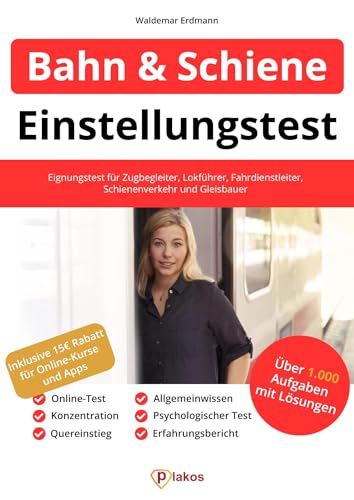 Waldemar Erdmann

Bahn & Schiene

Einstellungstest

Eignungstest für Zugbegleiter, Lokführer, Fahrdienstleiter, Schienenverkehr und Gleisbauer

Inklusive 15€ Rabatt für Online-Kurse und Apps

Über 1.000 Aufgaben mit Lösungen

Online-Test
Konzentration
Quereinstieg

Allgemeinwissen
Psychologischer Test
Erfahrungsbericht

plakos